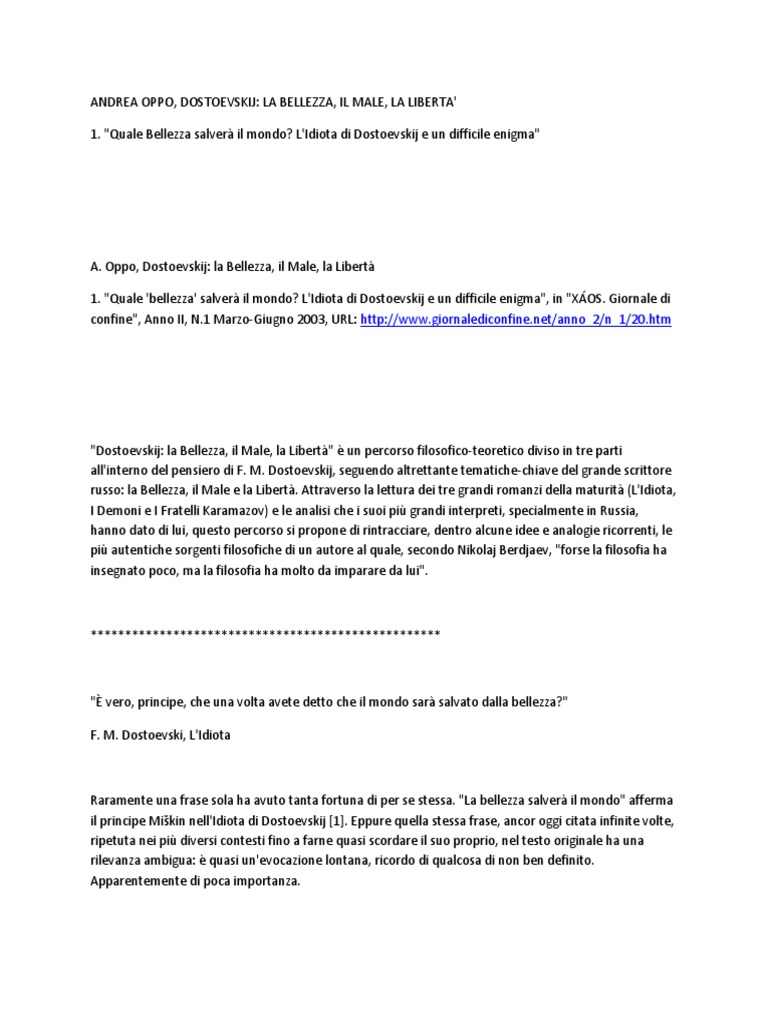 ANDREA OPPO, DOSTOEVSKIJ: LA BELLEZZA, IL MALE, LA LIBERTA'

1. "Quale Bellezza salverà il mondo? L'Idiota di Dostoevskij e un difficile enigma"

A. Oppo, Dostoevskij: la Bellezza, il Male, la Libertà

1. "Quale 'bellezza' salverà il mondo? L'Idiota di Dostoevskij e un difficile enigma", in "XÁOS. Giornale di confine", Anno II, N.1 Marzo-Giugno 2003, URL: http://www.giornalediconfine.net/anno_2/n_1/20.htm

"Dostoevskij: la Bellezza, il Male, la Libertà" è un percorso filosofico-teoretico diviso in tre parti all'interno del pensiero di F. M. Dostoevskij, seguendo altrettante tematiche-chiave del grande scrittore russo: la Bellezza, il Male e la Libertà. Attraverso la lettura dei tre grandi romanzi della maturità (L'Idiota, I Demoni e I Fratelli Karamazov) e le analisi che i suoi più grandi interpreti, specialmente in Russia, hanno dato di lui, questo percorso si propone di rintracciare, dentro alcune idee e analogie ricorrenti, le più autentiche sorgenti filosofiche di un autore al quale, secondo Nikolaj Berdjaev, "forse la filosofia ha insegnato poco, ma la filosofia ha molto da imparare da lui".

****************************************************

"È vero, principe, che una volta avete detto che il mondo sarà salvato dalla bellezza?"

F. M. Dostoevski, L'Idiota

Raramente una frase sola ha avuto tanta fortuna di per se stessa. "La bellezza salverà il mondo" afferma il principe Miškin nell'Idiota di Dostoevskij [1]. Eppure quella stessa frase, ancor oggi citata infinite volte, ripetuta nei più diversi contesti fino a farne quasi scordare il suo proprio, nel testo originale ha una rilevanza ambigua: è quasi un'evocazione lontana, ricordo di qualcosa di non ben definito. Apparentemente di poca importanza.